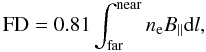 $\mathrm{FD} = 0.81 \int_{\mathrm{far}}^{\mathrm{near}} n_{\mathrm{e}} B_{\parallel} \mathrm{d}l,$